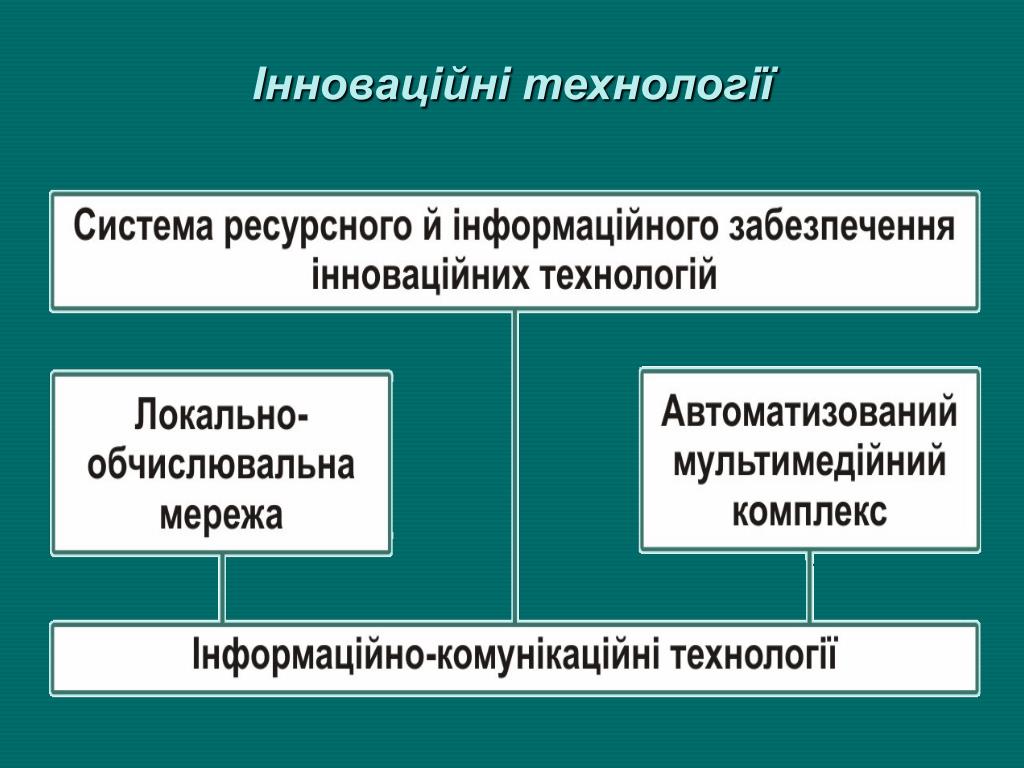 Інноваційні технології

Система ресурсного й інформаційного забезпечення інноваційних технологій

Локально-обчислювальна мережа

Автоматизований мультимедійний комплекс

Інформаційно-комунікаційні технології